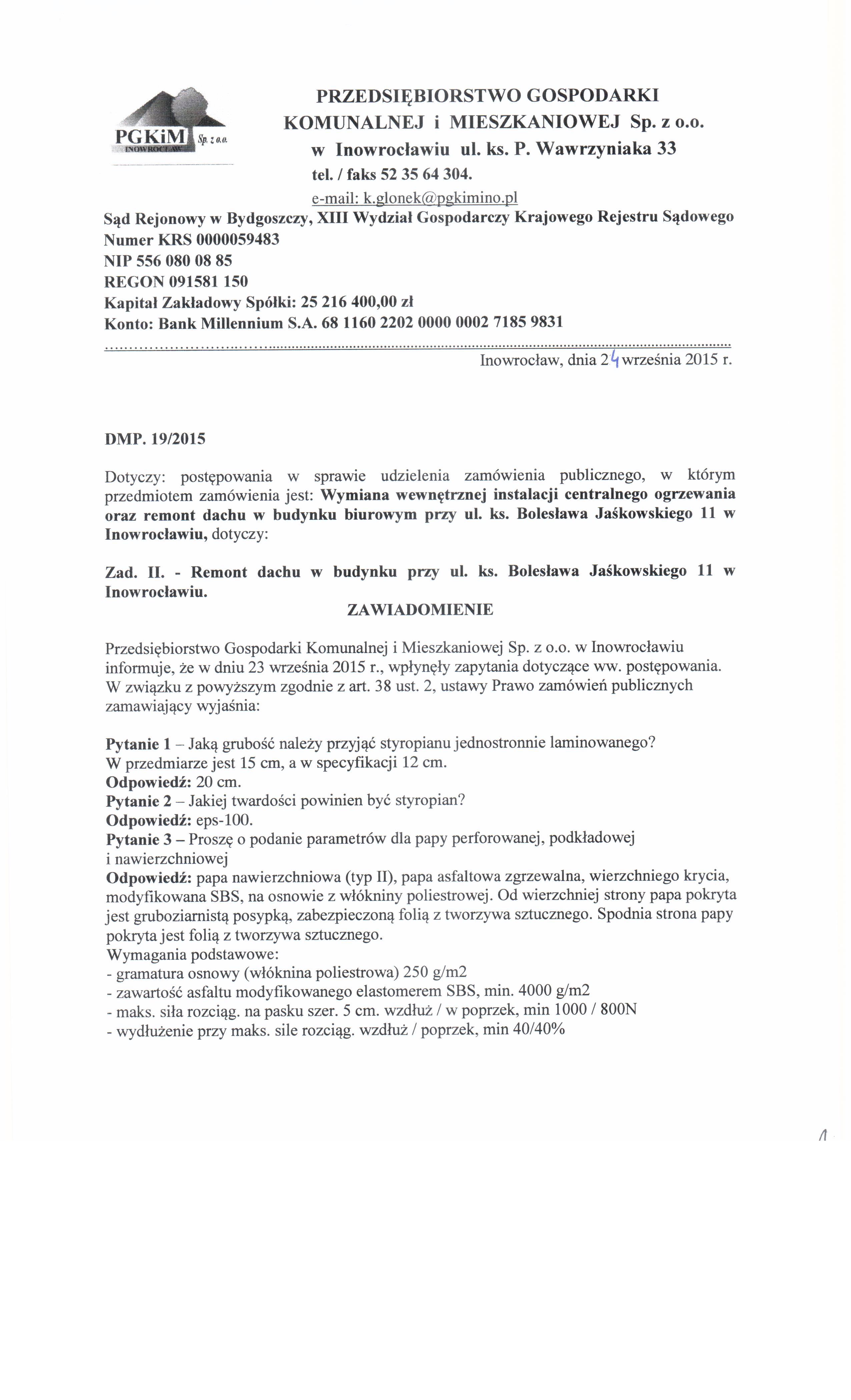 PGKiM Sp. z o.o. INOWROCŁAW

PRZEDSIĘBIORSTWO GOSPODARKI KOMUNALNEJ i MIESZKANIOWEJ Sp. z o.o. w Inowrocławiu ul. ks. P. Wawrzyniaka 33
tel. / faks 52 35 64 304.
e-mail: k.glonek@pgkimino.pl

Sąd Rejonowy w Bydgoszczy, XIII Wydział Gospodarczy Krajowego Rejestru Sądowego
Numer KRS 0000059483
NIP 556 080 08 85
REGON 091581 150
Kapitał Zakładowy Spółki: 25 216 400,00 zł
Konto: Bank Millennium S.A. 68 1160 2202 0000 0002 7185 9831

Inowrocław, dnia 24 września 2015 r.

DMP. 19/2015

Dotyczy: postępowania w sprawie udzielenia zamówienia publicznego, w którym przedmiotem zamówienia jest: Wymiana wewnętrznej instalacji centralnego ogrzewania oraz remont dachu w budynku biurowym przy ul. ks. Bolesława Jaśkowskiego 11 w Inowrocławiu, dotyczy:

Zad. II. - Remont dachu w budynku przy ul. ks. Bolesława Jaśkowskiego 11 w Inowrocławiu.

ZAWIADOMIENIE

Przedsiębiorstwo Gospodarki Komunalnej i Mieszkaniowej Sp. z o.o. w Inowrocławiu informuje, że w dniu 23 września 2015 r., wpłynęły zapytania dotyczące ww. postępowania. W związku z powyższym zgodnie z art. 38 ust. 2, ustawy Prawo zamówień publicznych zamawiający wyjaśnia:

Pytanie 1 – Jaką grubość należy przyjąć styropianu jednostronnie laminowanego?
W przedmiarze jest 15 cm, a w specyfikacji 12 cm.
Odpowiedź: 20 cm.
Pytanie 2 – Jakiej twardości powinien być styropian?
Odpowiedź: eps-100.
Pytanie 3 – Proszę o podanie parametrów dla papy perforowanej, podkładowej i nawierzchniowej
Odpowiedź: papa nawierzchniowa (typ II), papa asfaltowa zgrzewalna, wierzchniego krycia, modyfikowana SBS, na osnowie z włókniny poliestrowej. Od wierzchniej strony papa pokryta jest gruboziarnistą posypką, zabezpieczoną folią z tworzywa sztucznego. Spodnia strona papy pokryta jest folią z tworzywa sztucznego.
Wymagania podstawowe:
- gramatura osnowy (włóknina poliestrowa) 250 g/m2
- zawartość asfaltu modyfikowanego elastomerem SBS, min. 4000 g/m2
- maks. siła rozciąg. na pasku szer. 5 cm. wzdłuż / w poprzek, min 1000 / 800N
- wydłużenie przy maks. sile rozciąg. wzdłuż / poprzek, min 40/40%

1